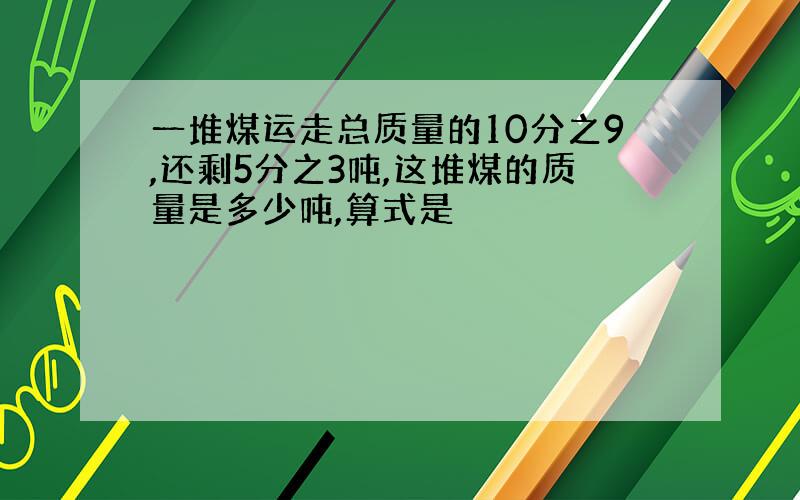 一堆煤运走总质量的10分之9,还剩5分之3吨,这堆煤的质量是多少吨,算式是